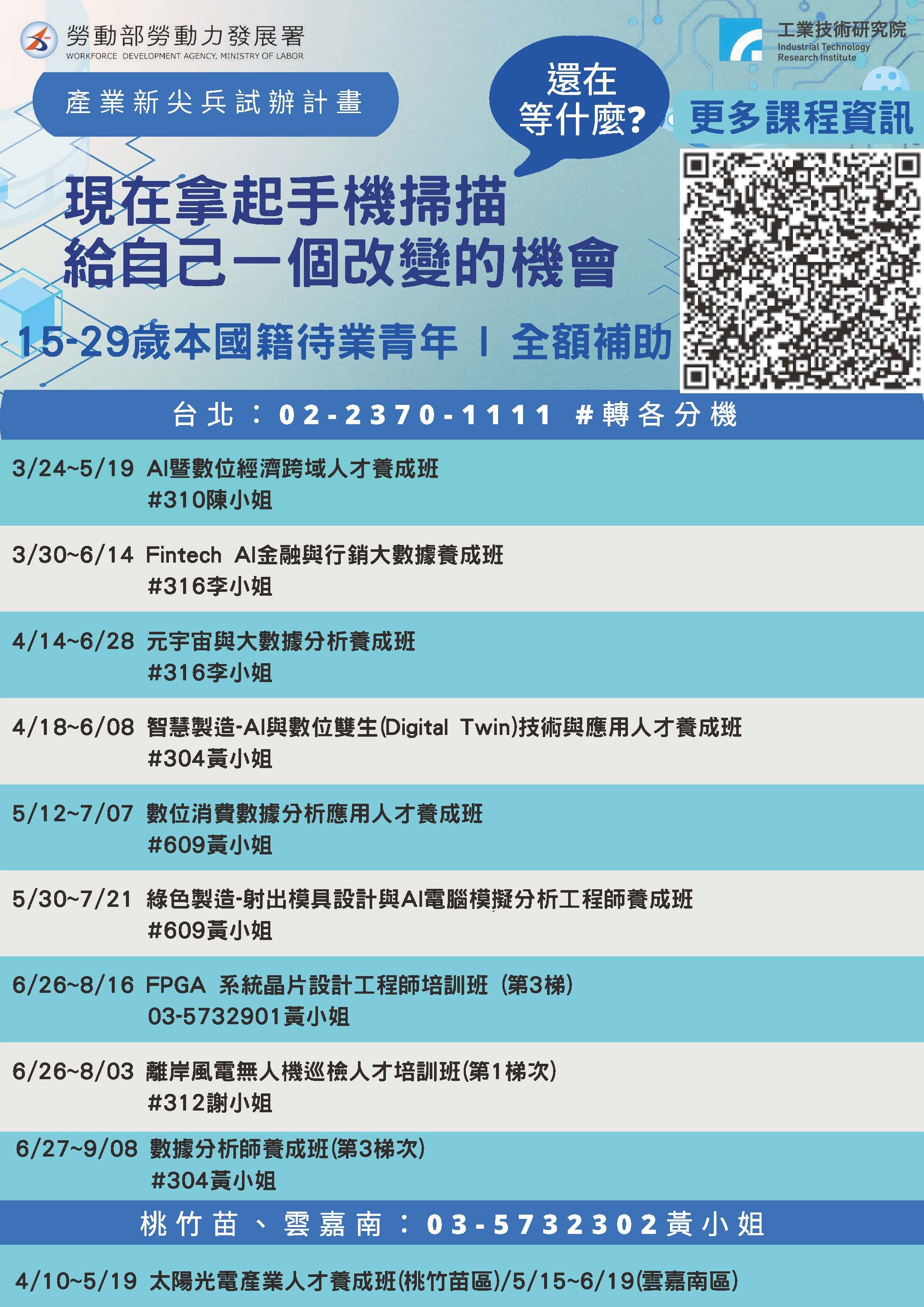 勞動部勞動力發展署
WORKFORCE DEVELOPMENT AGENCY, MINISTRY OF LABOR

工業技術研究院
Industrial Technology Research Institute

產業新尖兵試辦計畫

還在等什麼?

更多課程資訊

現在拿起手機掃描
給自己一個改變的機會

15-29歲本國籍待業青年 | 全額補助

台北：02-2370-1111 #轉各分機

3/24~5/19 AI暨數位經濟跨域人才養成班
#310陳小姐

3/30~6/14 Fintech AI金融與行銷大數據養成班
#316李小姐

4/14~6/28 元宇宙與大數據分析養成班
#316李小姐

4/18~6/08 智慧製造-AI與數位雙生(Digital Twin)技術與應用人才養成班
#304黃小姐

5/12~7/07 數位消費數據分析應用人才養成班
#609黃小姐

5/30~7/21 綠色製造-射出模具設計與AI電腦模擬分析工程師養成班
#609黃小姐

6/26~8/16 FPGA 系統晶片設計工程師培訓班（第3梯）
03-5732901黃小姐

6/26~8/03 離岸風電無人機巡檢人才培訓班(第1梯次)
#312謝小姐

6/27~9/08 數據分析師養成班(第3梯次)
#304黃小姐

桃竹苗、雲嘉南：03-5732302黃小姐

4/10~5/19 太陽光電產業人才養成班(桃竹苗區)/5/15~6/19(雲嘉南區)